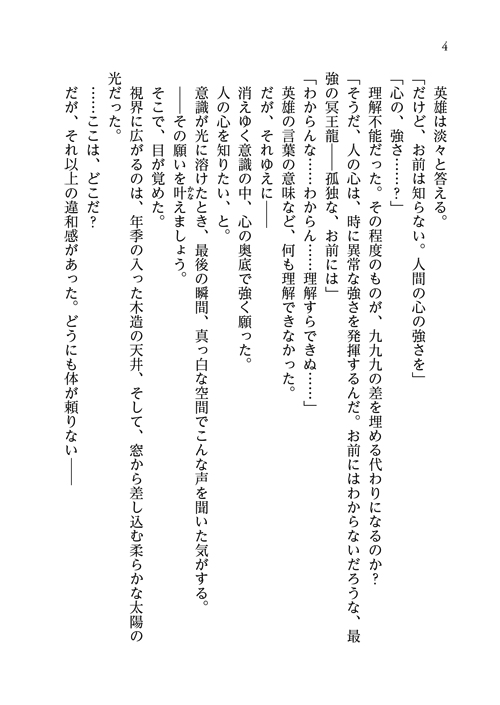 4

英雄は淡々と答える。

「だけど、お前は知らない。人間の心の強さを」

「心の、強さ……？」

理解不能だった。その程度のものが、九九九の差を埋める代わりになるのか？

「そうだ、人の心は、時に異常な強さを発揮するんだ。お前にはわからないだろうな、最強の冥王龍――孤独な、お前には」

「わからんな……わからん……理解すらできぬ……」

英雄の言葉の意味など、何も理解できなかった。

だが、それゆえに――

消えゆく意識の中、心の奥底で強く願った。

人の心を知りたい、と。

意識が光に溶けたとき、最後の瞬間、真っ白な空間でこんな声を聞いた気がする。

――その願いを叶えましょう。

そこで、目が覚めた。

視界に広がるのは、年季の入った木造の天井、そして、窓から差し込む柔らかな太陽の光だった。

……ここは、どこだ？

だが、それ以上の違和感があった。どうにも体が頼りない――